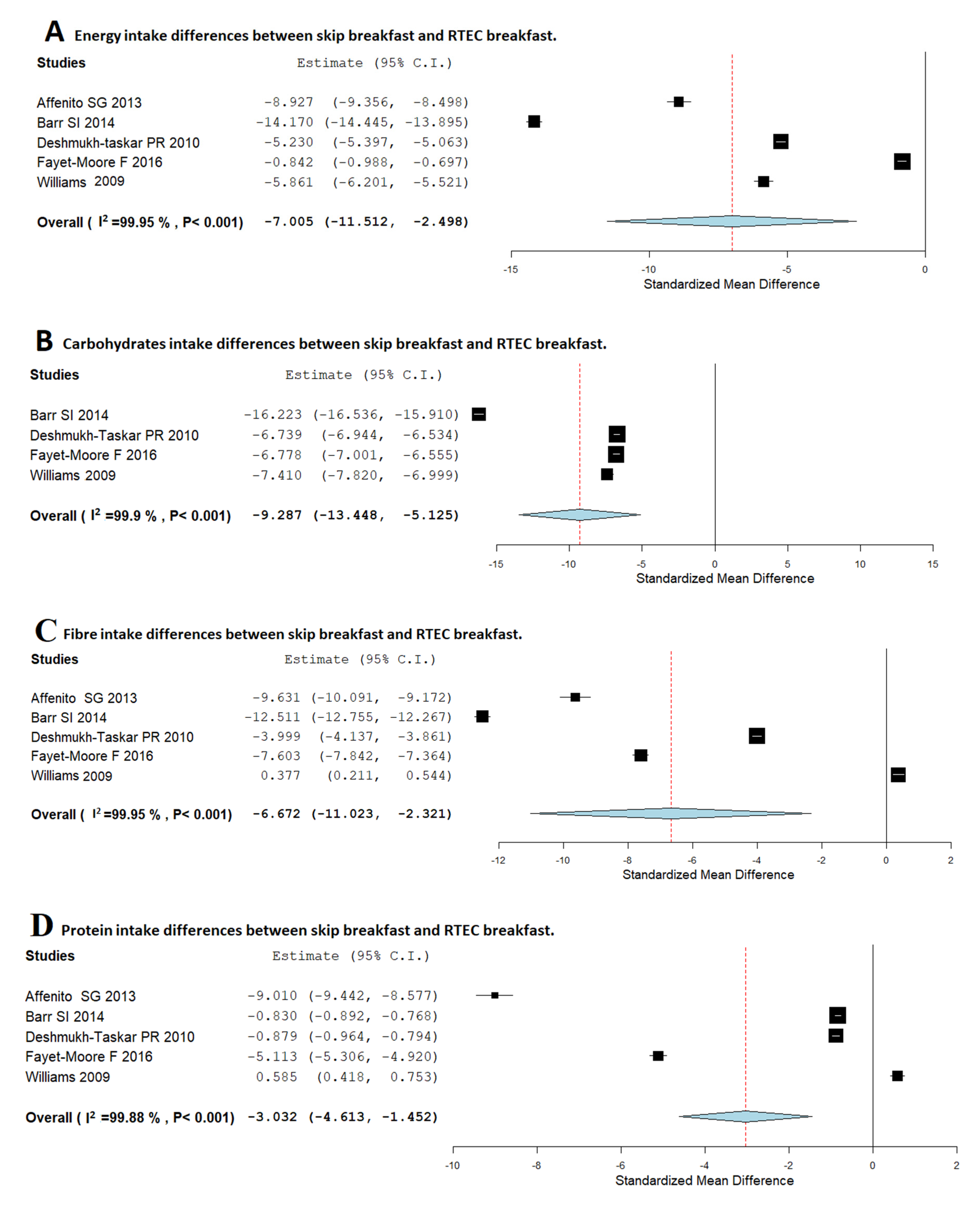 A Energy intake differences between skip breakfast and RTEC breakfast.

| Studies | Estimate (95% C.I.) |
|---|---|
| Affenito SG 2013 | -8.927 (-9.356, -8.498) |
| Barr SI 2014 | -14.170 (-14.445, -13.895) |
| Deshmukh-taskar PR 2010 | -5.230 (-5.397, -5.063) |
| Fayet-Moore F 2016 | -0.842 (-0.988, -0.697) |
| Williams 2009 | -5.861 (-6.201, -5.521) |
| Overall ( $I^2$ =99.95 % , P< 0.001) | -7.005 (-11.512, -2.498) |

-15 -10 -5 0
Standardized Mean Difference

B Carbohydrates intake differences between skip breakfast and RTEC breakfast.

| Studies | Estimate (95% C.I.) |
|---|---|
| Barr SI 2014 | -16.223 (-16.536, -15.910) |
| Deshmukh-Taskar PR 2010 | -6.739 (-6.944, -6.534) |
| Fayet-Moore F 2016 | -6.778 (-7.001, -6.555) |
| Williams 2009 | -7.410 (-7.820, -6.999) |
| Overall ( $I^2$ =99.9 % , P< 0.001) | -9.287 (-13.448, -5.125) |

-15 -10 -5 0 5 10 15
Standardized Mean Difference

C Fibre intake differences between skip breakfast and RTEC breakfast.

| Studies | Estimate (95% C.I.) |
|---|---|
| Affenito SG 2013 | -9.631 (-10.091, -9.172) |
| Barr SI 2014 | -12.511 (-12.755, -12.267) |
| Deshmukh-Taskar PR 2010 | -3.999 (-4.137, -3.861) |
| Fayet-Moore F 2016 | -7.603 (-7.842, -7.364) |
| Williams 2009 | 0.377 (0.211, 0.544) |
| Overall ( $I^2$ =99.95 % , P< 0.001) | -6.672 (-11.023, -2.321) |

-12 -10 -8 -6 -4 -2 0 2
Standardized Mean Difference

D Protein intake differences between skip breakfast and RTEC breakfast.

| Studies | Estimate (95% C.I.) |
|---|---|
| Affenito SG 2013 | -9.010 (-9.442, -8.577) |
| Barr SI 2014 | -0.830 (-0.892, -0.768) |
| Deshmukh-Taskar PR 2010 | -0.879 (-0.964, -0.794) |
| Fayet-Moore F 2016 | -5.113 (-5.306, -4.920) |
| Williams 2009 | 0.585 (0.418, 0.753) |
| Overall ( $I^2$ =99.88 % , P< 0.001) | -3.032 (-4.613, -1.452) |

-10 -8 -6 -4 -2 0 2
Standardized Mean Difference